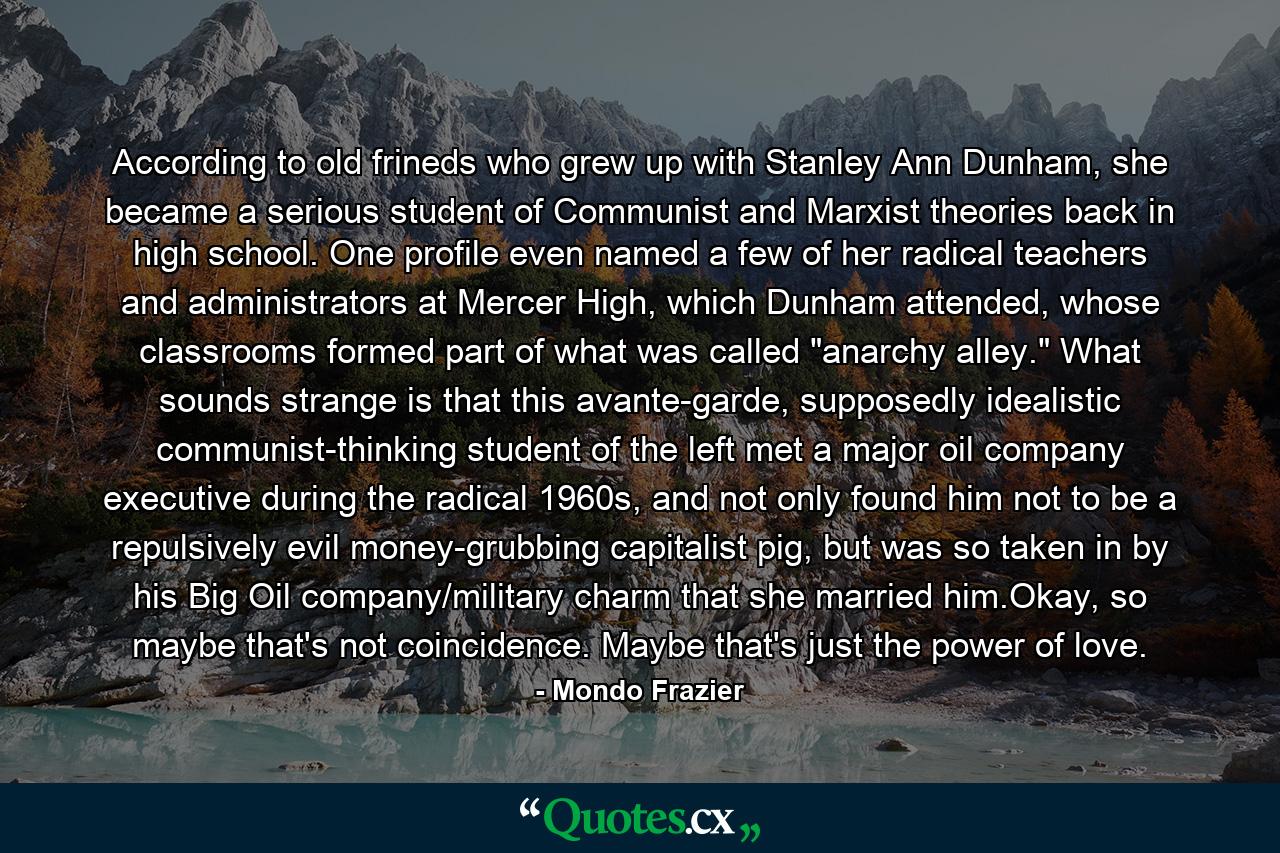 According to old frineds who grew up with Stanley Ann Dunham, she became a serious student of Communist and Marxist theories back in high school. One profile even named a few of her radical teachers and administrators at Mercer High, which Dunham attended, whose classrooms formed part of what was called "anarchy alley." What sounds strange is that this avante-garde, supposedly idealistic communist-thinking student of the left met a major oil company executive during the radical 1960s, and not only found him not to be a repulsively evil money-grubbing capitalist pig, but was so taken in by his Big Oil company/military charm that she married him.Okay, so maybe that's not coincidence. Maybe that's just the power of love.
- Mondo Frazier

“Quotes.cx„